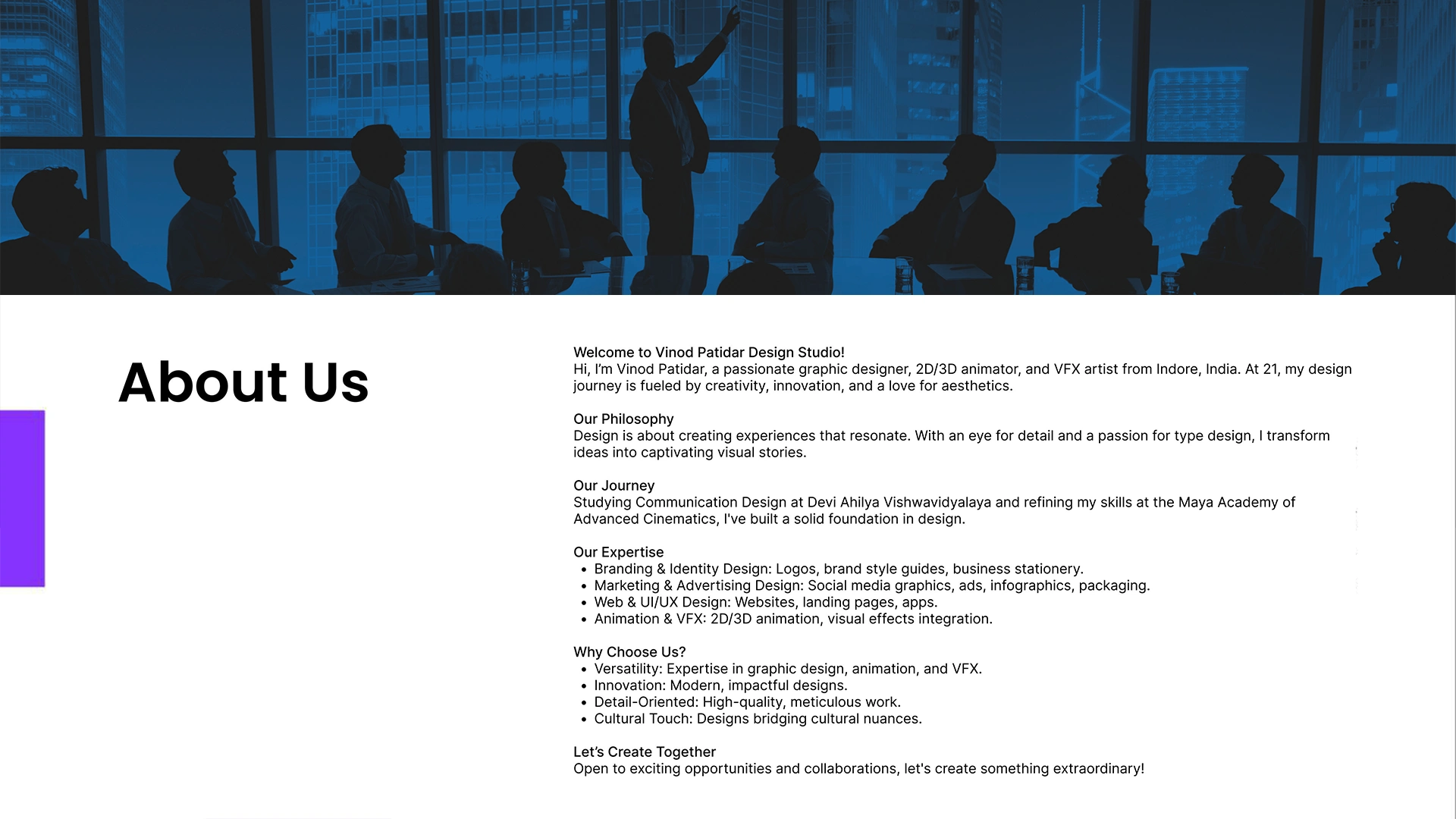 About Us

Welcome to Vinod Patidar Design Studio!
Hi, I'm Vinod Patidar, a passionate graphic designer, 2D/3D animator, and VFX artist from Indore, India. At 21, my design journey is fueled by creativity, innovation, and a love for aesthetics.

Our Philosophy
Design is about creating experiences that resonate. With an eye for detail and a passion for type design, I transform ideas into captivating visual stories.

Our Journey
Studying Communication Design at Devi Ahilya Vishwavidyalaya and refining my skills at the Maya Academy of Advanced Cinematics, I've built a solid foundation in design.

Our Expertise
• Branding & Identity Design: Logos, brand style guides, business stationery.
• Marketing & Advertising Design: Social media graphics, ads, infographics, packaging.
• Web & UI/UX Design: Websites, landing pages, apps.
• Animation & VFX: 2D/3D animation, visual effects integration.

Why Choose Us?
• Versatility: Expertise in graphic design, animation, and VFX.
• Innovation: Modern, impactful designs.
• Detail-Oriented: High-quality, meticulous work.
• Cultural Touch: Designs bridging cultural nuances.

Let's Create Together
Open to exciting opportunities and collaborations, let's create something extraordinary!